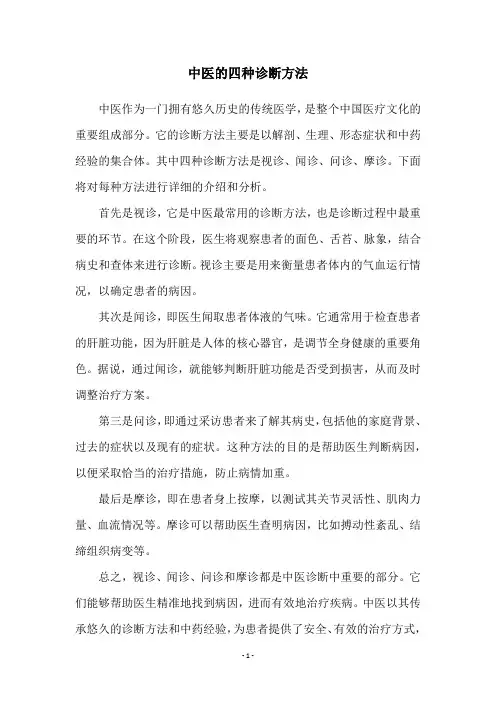 中医的四种诊断方法

中医作为一门拥有悠久历史的传统医学，是整个中国医疗文化的重要组成部分。它的诊断方法主要是以解剖、生理、形态症状和中药经验的集合体。其中四种诊断方法是视诊、闻诊、问诊、摩诊。下面将对每种方法进行详细的介绍和分析。

首先是视诊，它是中医最常用的诊断方法，也是诊断过程中最重要的环节。在这个阶段，医生将观察患者的面色、舌苔、脉象，结合病史和查体来进行诊断。视诊主要是用来衡量患者体内的气血运行情况，以确定患者的病因。

其次是闻诊，即医生闻取患者体液的气味。它通常用于检查患者的肝脏功能，因为肝脏是人体的核心器官，是调节全身健康的重要角色。据说，通过闻诊，就能够判断肝脏功能是否受到损害，从而及时调整治疗方案。

第三是问诊，即通过采访患者来了解其病史，包括他的家庭背景、过去的症状以及现有的症状。这种方法的目的是帮助医生判断病因，以便采取恰当的治疗措施，防止病情加重。

最后是摩诊，即在患者身上按摩，以测试其关节灵活性、肌肉力量、血流情况等。摩诊可以帮助医生查明病因，比如搏动性紊乱、结缔组织病变等。

总之，视诊、闻诊、问诊和摩诊都是中医诊断中重要的部分。它们能够帮助医生精准地找到病因，进而有效地治疗疾病。中医以其传承悠久的诊断方法和中药经验，为患者提供了安全、有效的治疗方式，

- 1 -